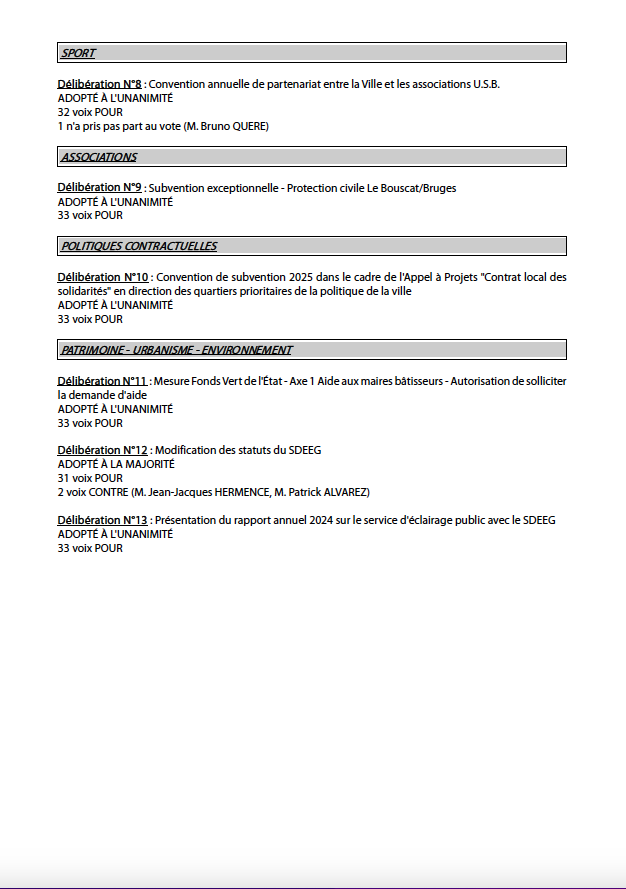 SPORT

Délibération N°8 : Convention annuelle de partenariat entre la Ville et les associations U.S.B.
ADOPTÉ À L'UNANIMITÉ
32 voix POUR
1 n'a pris pas part au vote (M. Bruno QUERE)

ASSOCIATIONS

Délibération N°9 : Subvention exceptionnelle - Protection civile Le Bouscat/Bruges
ADOPTÉ À L'UNANIMITÉ
33 voix POUR

POLITIQUES CONTRACTUELLES

Délibération N°10 : Convention de subvention 2025 dans le cadre de l'Appel à Projets "Contrat local des solidarités" en direction des quartiers prioritaires de la politique de la ville
ADOPTÉ À L'UNANIMITÉ
33 voix POUR

PATRIMOINE - URBANISME - ENVIRONNEMENT

Délibération N°11 : Mesure Fonds Vert de l'État - Axe 1 Aide aux maires bâtisseurs - Autorisation de solliciter la demande d'aide
ADOPTÉ À L'UNANIMITÉ
33 voix POUR

Délibération N°12 : Modification des statuts du SDEEG
ADOPTÉ À LA MAJORITÉ
31 voix POUR
2 voix CONTRE (M. Jean-Jacques HERMENCE, M. Patrick ALVAREZ)

Délibération N°13 : Présentation du rapport annuel 2024 sur le service d'éclairage public avec le SDEEG
ADOPTÉ À L'UNANIMITÉ
33 voix POUR